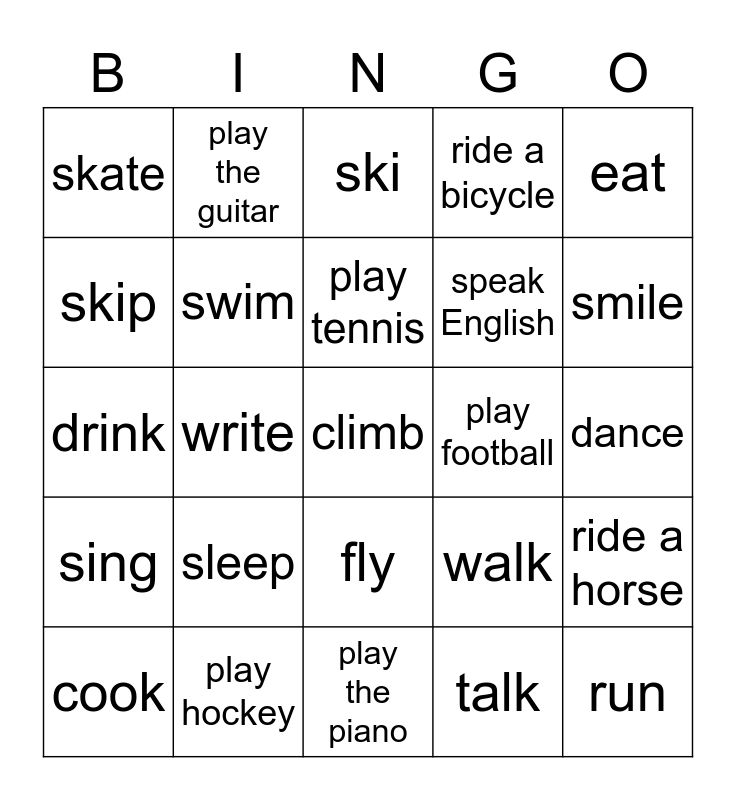 | B | I | N | G | O |
|---|---|---|---|---|
| skate | play the guitar | ski | ride a bicycle | eat |
| skip | swim | play tennis | speak English | smile |
| drink | write | climb | play football | dance |
| sing | sleep | fly | walk | ride a horse |
| cook | play hockey | play the piano | talk | run |